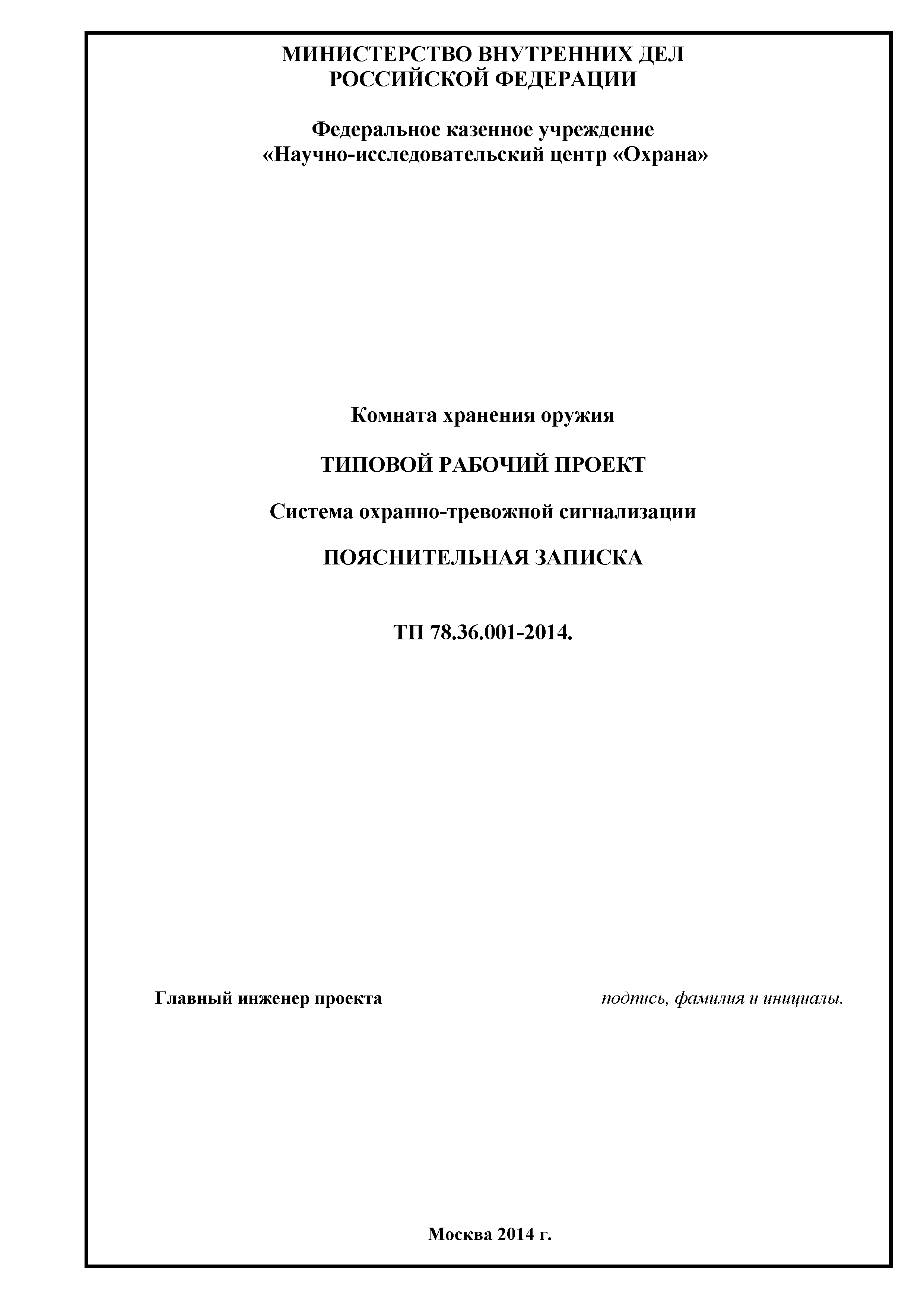 МИНИСТЕРСТВО ВНУТРЕННИХ ДЕЛ
РОССИЙСКОЙ ФЕДЕРАЦИИ

Федеральное казенное учреждение
«Научно-исследовательский центр «Охрана»

Комната хранения оружия

ТИПОВОЙ РАБОЧИЙ ПРОЕКТ

Система охранно-тревожной сигнализации

ПОЯСНИТЕЛЬНАЯ ЗАПИСКА

ТП 78.36.001-2014.

Главный инженер проекта

подпись, фамилия и инициалы.

Москва 2014 г.